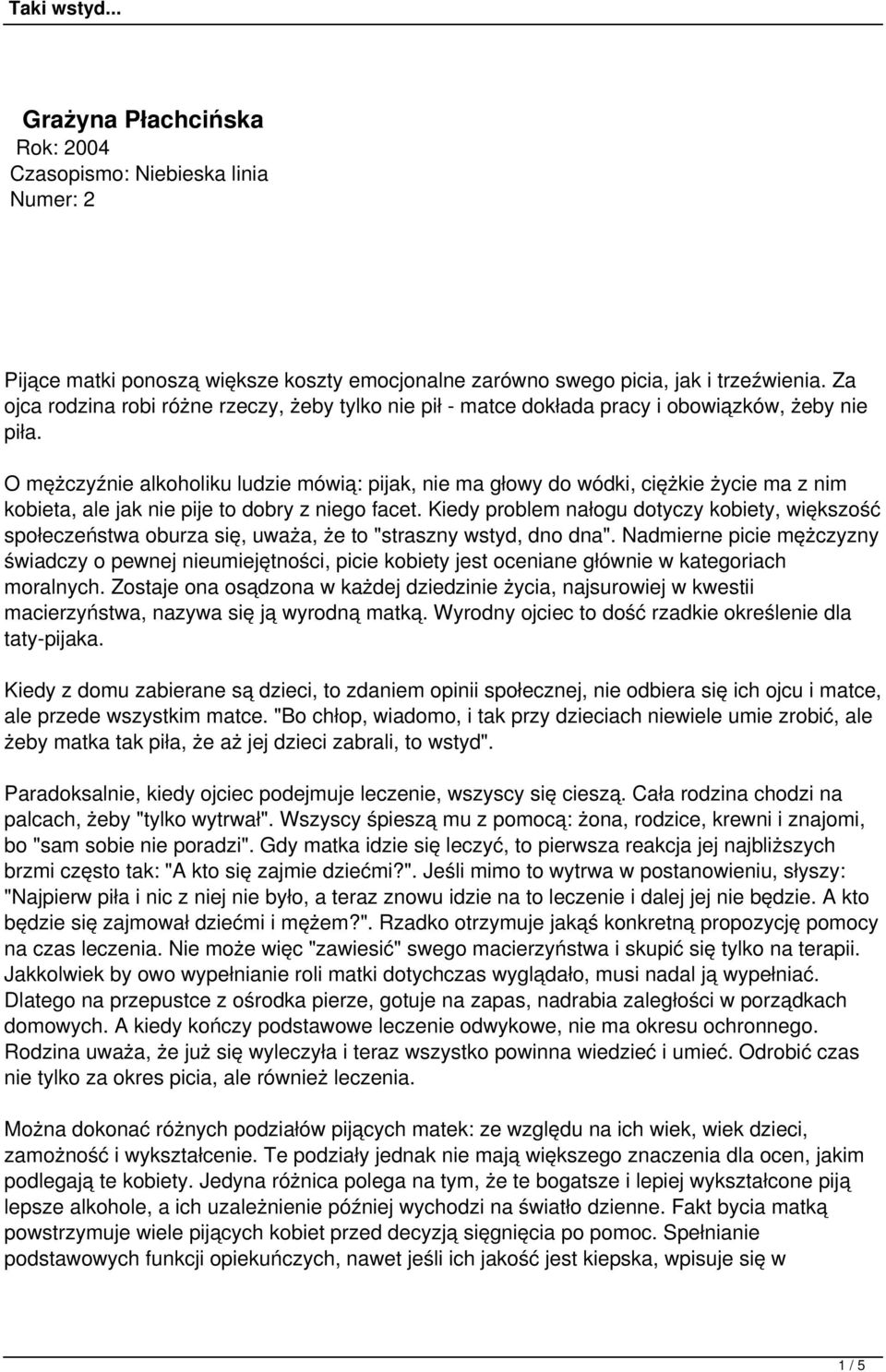 Taki wstyd...

Grażyna Płachcińska
Rok: 2004
Czasopismo: Niebieska linia
Numer: 2

Pijące matki ponoszą większe koszty emocjonalne zarówno swego picia, jak i trzeźwienia. Za ojca rodzina robi różne rzeczy, żeby tylko nie pił - matce dokłada pracy i obowiązków, żeby nie piła.

O mężczyźnie alkoholiku ludzie mówią: pijak, nie ma głowy do wódki, ciężkie życie ma z nim kobieta, ale jak nie pije to dobry z niego facet. Kiedy problem nałogu dotyczy kobiety, większość społeczeństwa oburza się, uważa, że to "straszny wstyd, dno dna". Nadmierne picie mężczyzny świadczy o pewnej nieumiejętności, picie kobiety jest oceniane głównie w kategoriach moralnych. Zostaje ona osądzona w każdej dziedzinie życia, najsurowiej w kwestii macierzyństwa, nazywa się ją wyrodną matką. Wyrodny ojciec to dość rzadkie określenie dla taty-pijaka.

Kiedy z domu zabierane są dzieci, to zdaniem opinii społecznej, nie odbiera się ich ojcu i matce, ale przede wszystkim matce. "Bo chłop, wiadomo, i tak przy dzieciach niewiele umie zrobić, ale żeby matka tak piła, że aż jej dzieci zabrali, to wstyd".

Paradoksalnie, kiedy ojciec podejmuje leczenie, wszyscy się cieszą. Cała rodzina chodzi na palcach, żeby "tylko wytrwał". Wszyscy śpieszą mu z pomocą: żona, rodzice, krewni i znajomi, bo "sam sobie nie poradzi". Gdy matka idzie się leczyć, to pierwsza reakcja jej najbliższych brzmi często tak: "A kto się zajmie dziećmi?". Jeśli mimo to wytrwa w postanowieniu, słyszy: "Najpierw piła i nic z niej nie było, a teraz znowu idzie na to leczenie i dalej jej nie będzie. A kto będzie się zajmował dziećmi i mężem?". Rzadko otrzymuje jakąś konkretną propozycję pomocy na czas leczenia. Nie może więc "zawiesić" swego macierzyństwa i skupić się tylko na terapii. Jakkolwiek by owo wypełnianie roli matki dotychczas wyglądało, musi nadal ją wypełniać. Dlatego na przepustce z ośrodka pierze, gotuje na zapas, nadrabia zaległości w porządkach domowych. A kiedy kończy podstawowe leczenie odwykowe, nie ma okresu ochronnego. Rodzina uważa, że już się wyleczyła i teraz wszystko powinna wiedzieć i umieć. Odrobić czas nie tylko za okres picia, ale również leczenia.

Można dokonać różnych podziałów pijących matek: ze względu na ich wiek, wiek dzieci, zamożność i wykształcenie. Te podziały jednak nie mają większego znaczenia dla ocen, jakim podlegają te kobiety. Jedyna różnica polega na tym, że te bogatsze i lepiej wykształcone piją lepsze alkohole, a ich uzależnienie później wychodzi na światło dzienne. Fakt bycia matką powstrzymuje wiele pijących kobiet przed decyzją sięgnięcia po pomoc. Spełnianie podstawowych funkcji opiekuńczych, nawet jeśli ich jakość jest kiepska, wpisuje się w

1 / 5